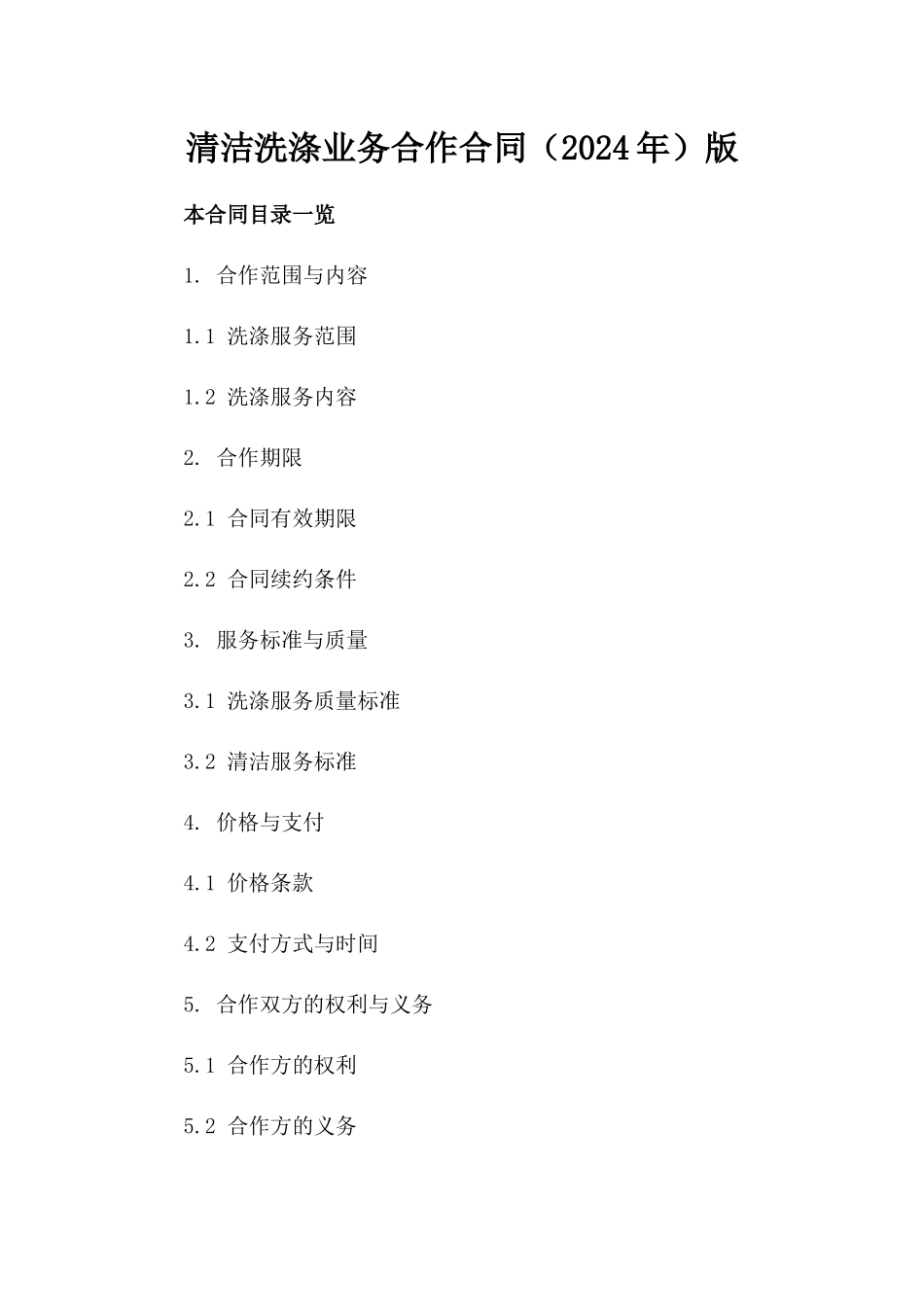 清洁洗涤业务合作合同（2024年）版

本合同目录一览

1. 合作范围与内容

1.1 洗涤服务范围

1.2 洗涤服务内容

2. 合作期限

2.1 合同有效期限

2.2 合同续约条件

3. 服务标准与质量

3.1 洗涤服务质量标准

3.2 清洁服务标准

4. 价格与支付

4.1 价格条款

4.2 支付方式与时间

5. 合作双方的权利与义务

5.1 合作方的权利

5.2 合作方的义务